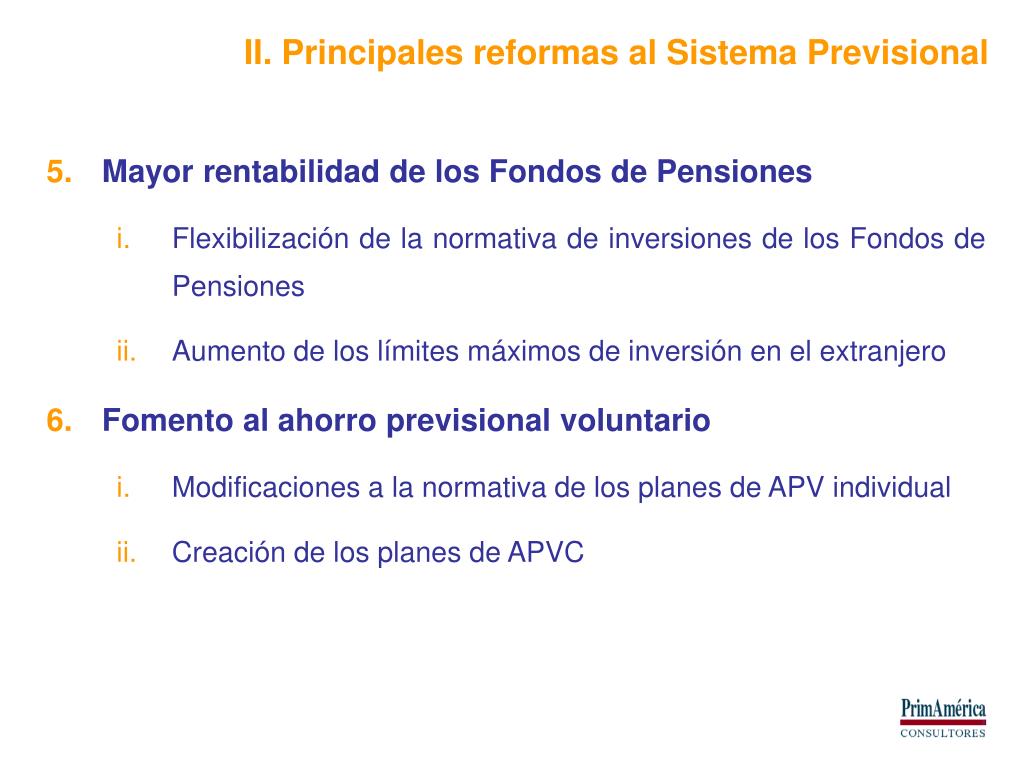 II. Principales reformas al Sistema Previsional

5. Mayor rentabilidad de los Fondos de Pensiones

i. Flexibilización de la normativa de inversiones de los Fondos de Pensiones

ii. Aumento de los límites máximos de inversión en el extranjero

6. Fomento al ahorro previsional voluntario

i. Modificaciones a la normativa de los planes de APV individual

ii. Creación de los planes de APVC

PrimAmérica
CONSULTORES